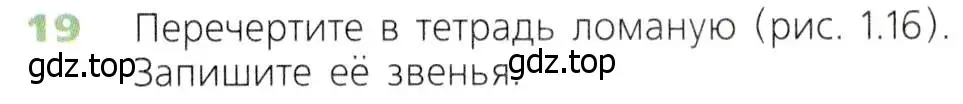 19 Перечертите в тетрадь ломаную (рис. 1.16). Запишите её звенья.

gdz.top gdz.top